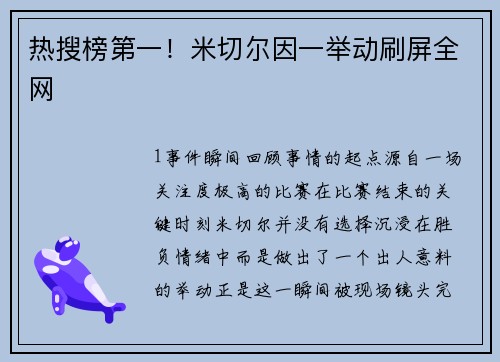 热搜榜第一！米切尔因一举动刷屏全网

1事件瞬间回顾事情的起点源自一场关注度极高的比赛在比赛结束的关键时刻米切尔并没有选择沉浸在胜负情绪中而是做出了一个出人意料的举动正是这一瞬间被现场镜头完